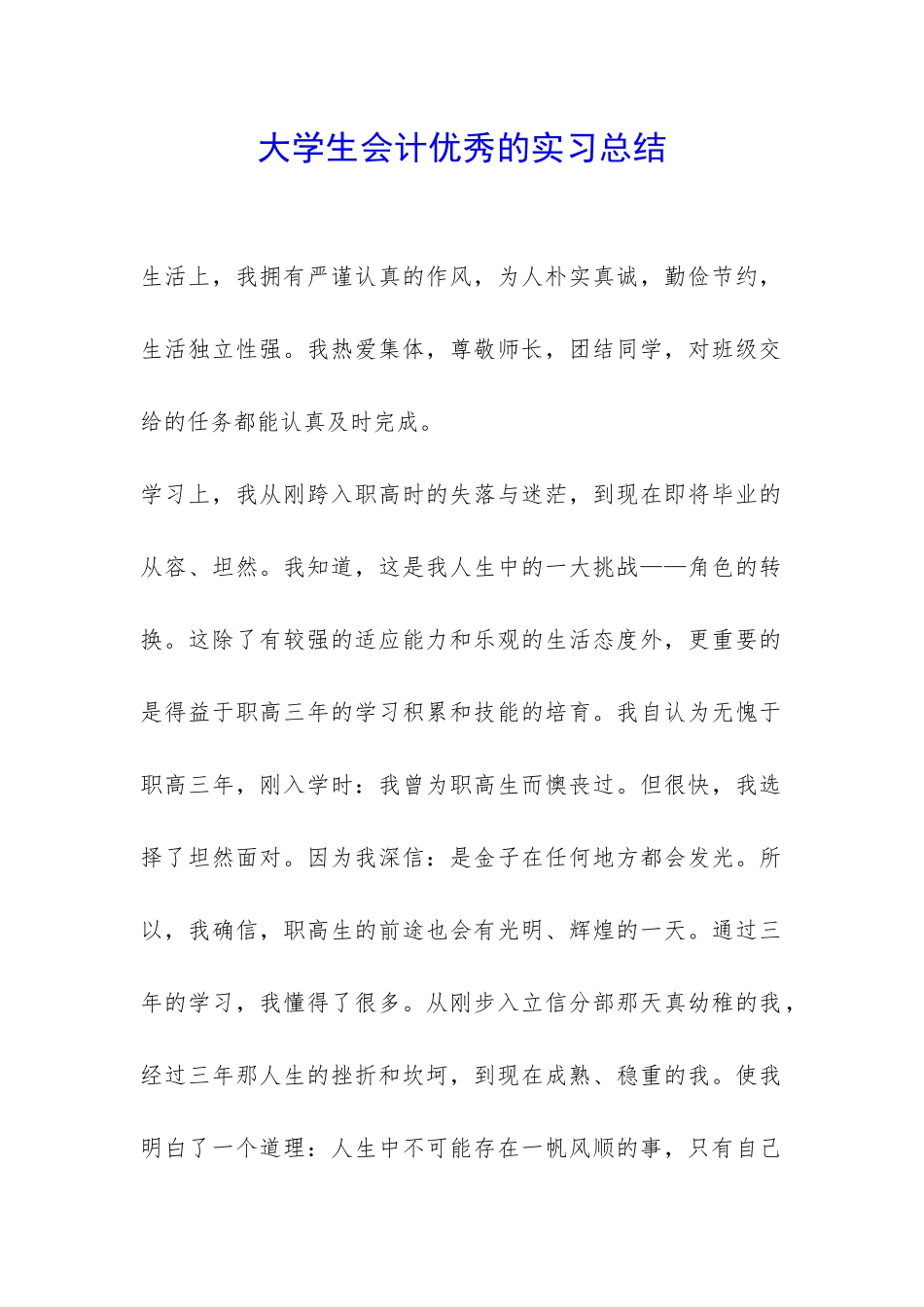 大学生会计优秀的实习总结

生活上，我拥有严谨认真的作风，为人朴实真诚，勤俭节约，生活独立性强。我热爱集体，尊敬师长，团结同学，对班级交给的任务都能认真及时完成。

学习上，我从刚跨入职高时的失落与迷茫，到现在即将毕业的从容、坦然。我知道，这是我人生中的一大挑战——角色的转换。这除了有较强的适应能力和乐观的生活态度外，更重要的是得益于职高三年的学习积累和技能的培育。我自认为无愧于职高三年，刚入学时：我曾为职高生而懊丧过。但很快，我选择了坦然面对。因为我深信：是金子在任何地方都会发光。所以，我确信，职高生的前途也会有光明、辉煌的一天。通过三年的学习，我懂得了很多。从刚步入立信分部那天真幼稚的我，经过三年那人生的挫折和坎坷，到现在成熟、稳重的我。使我明白了一个道理：人生中不可能存在一帆风顺的事，只有自己